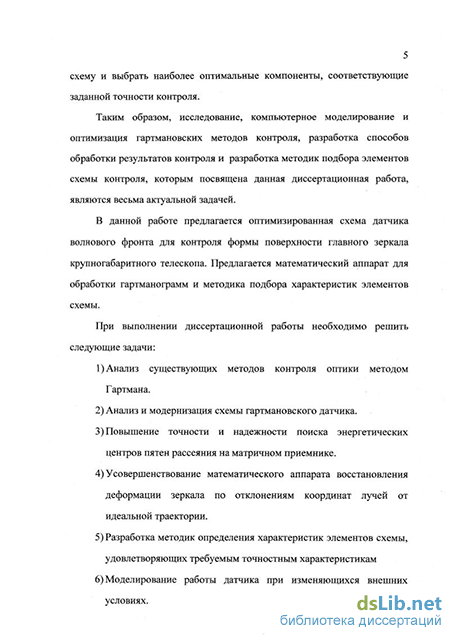 5

схему и выбрать наиболее оптимальные компоненты, соответствующие заданной точности контроля.

Таким образом, исследование, компьютерное моделирование и оптимизация гартмановских методов контроля, разработка способов обработки результатов контроля и разработка методик подбора элементов схемы контроля, которым посвящена данная диссертационная работа, являются весьма актуальной задачей.

В данной работе предлагается оптимизированная схема датчика волнового фронта для контроля формы поверхности главного зеркала крупногабаритного телескопа. Предлагается математический аппарат для обработки гартманограмм и методика подбора характеристик элементов схемы.

При выполнении диссертационной работы необходимо решить следующие задачи:

1) Анализ существующих методов контроля оптики методом Гартмана.

2) Анализ и модернизация схемы гартмановского датчика.

3) Повышение точности и надежности поиска энергетических центров пятен рассеяния на матричном приемнике.

4) Усовершенствование математического аппарата восстановления деформации зеркала по отклонениям координат лучей от идеальной траектории.

5) Разработка методик определения характеристик элементов схемы, удовлетворяющих требуемым точностным характеристикам

6) Моделирование работы датчика при изменяющихся внешних условиях.

dsLib.net
библиотека диссертаций